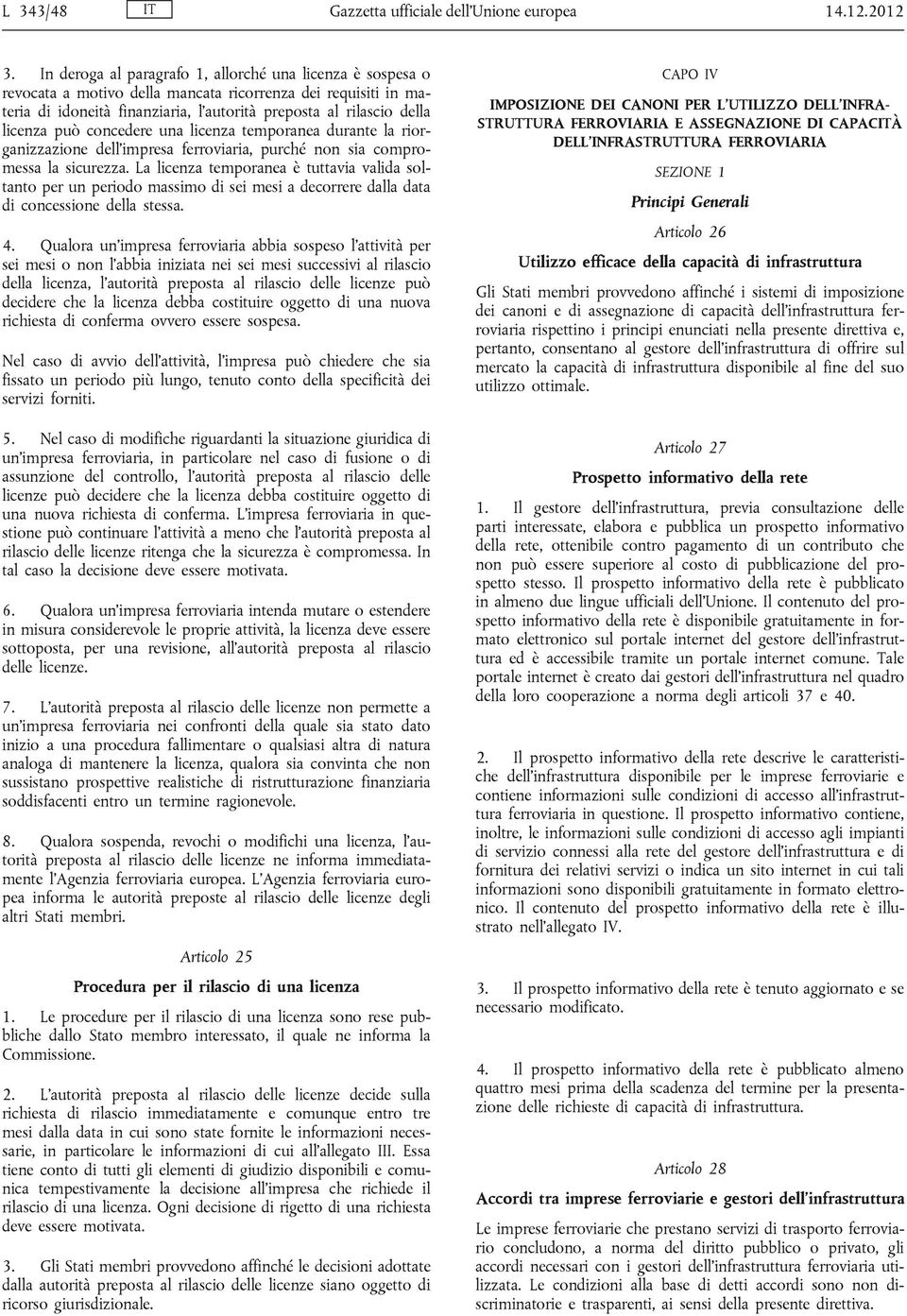 L 343/48 IT Gazzetta ufficiale dell'Unione europea 14.12.2012

3. In deroga al paragrafo 1, allorché una licenza è sospesa o revocata a motivo della mancata ricorrenza dei requisiti in materia di idoneità finanziaria, l'autorità preposta al rilascio della licenza può concedere una licenza temporanea durante la riorganizzazione dell'impresa ferroviaria, purché non sia compromessa la sicurezza. La licenza temporanea è tuttavia valida soltanto per un periodo massimo di sei mesi a decorrere dalla data di concessione della stessa.

4. Qualora un'impresa ferroviaria abbia sospeso l'attività per sei mesi o non l'abbia iniziata nei sei mesi successivi al rilascio della licenza, l'autorità preposta al rilascio delle licenze può decidere che la licenza debba costituire oggetto di una nuova richiesta di conferma ovvero essere sospesa.

Nel caso di avvio dell'attività, l'impresa può chiedere che sia fissato un periodo più lungo, tenuto conto della specificità dei servizi forniti.

5. Nel caso di modifiche riguardanti la situazione giuridica di un'impresa ferroviaria, in particolare nel caso di fusione o di assunzione del controllo, l'autorità preposta al rilascio delle licenze può decidere che la licenza debba costituire oggetto di una nuova richiesta di conferma. L'impresa ferroviaria in questione può continuare l'attività a meno che l'autorità preposta al rilascio delle licenze ritenga che la sicurezza è compromessa. In tal caso la decisione deve essere motivata.

6. Qualora un'impresa ferroviaria intenda mutare o estendere in misura considerevole le proprie attività, la licenza deve essere sottoposta, per una revisione, all'autorità preposta al rilascio delle licenze.

7. L'autorità preposta al rilascio delle licenze non permette a un'impresa ferroviaria nei confronti della quale sia stato dato inizio a una procedura fallimentare o qualsiasi altra di natura analoga di mantenere la licenza, qualora sia convinta che non sussistano prospettive realistiche di ristrutturazione finanziaria soddisfacenti entro un termine ragionevole.

8. Qualora sospenda, revochi o modifichi una licenza, l'autorità preposta al rilascio delle licenze ne informa immediatamente l'Agenzia ferroviaria europea. L'Agenzia ferroviaria europea informa le autorità preposte al rilascio delle licenze degli altri Stati membri.

Articolo 25

Procedura per il rilascio di una licenza

1. Le procedure per il rilascio di una licenza sono rese pubbliche dallo Stato membro interessato, il quale ne informa la Commissione.

2. L'autorità preposta al rilascio delle licenze decide sulla richiesta di rilascio immediatamente e comunque entro tre mesi dalla data in cui sono state fornite le informazioni necessarie, in particolare le informazioni di cui all'allegato III. Essa tiene conto di tutti gli elementi di giudizio disponibili e comunica tempestivamente la decisione all'impresa che richiede il rilascio di una licenza. Ogni decisione di rigetto di una richiesta deve essere motivata.

3. Gli Stati membri provvedono affinché le decisioni adottate dalla autorità preposta al rilascio delle licenze siano oggetto di ricorso giurisdizionale.

CAPO IV

IMPOSIZIONE DEI CANONI PER L'UTILIZZO DELL'INFRASTRUTTURA FERROVIARIA E ASSEGNAZIONE DI CAPACITÀ DELL'INFRASTRUTTURA FERROVIARIA

SEZIONE 1

Principi Generali

Articolo 26

Utilizzo efficace della capacità di infrastruttura

Gli Stati membri provvedono affinché i sistemi di imposizione dei canoni e di assegnazione di capacità dell'infrastruttura ferroviaria rispettino i principi enunciati nella presente direttiva e, pertanto, consentano al gestore dell'infrastruttura di offrire sul mercato la capacità di infrastruttura disponibile al fine del suo utilizzo ottimale.

Articolo 27

Prospetto informativo della rete

1. Il gestore dell'infrastruttura, previa consultazione delle parti interessate, elabora e pubblica un prospetto informativo della rete, ottenibile contro pagamento di un contributo che non può essere superiore al costo di pubblicazione del prospetto stesso. Il prospetto informativo della rete è pubblicato in almeno due lingue ufficiali dell'Unione. Il contenuto del prospetto informativo della rete è disponibile gratuitamente in formato elettronico sul portale internet del gestore dell'infrastruttura ed è accessibile tramite un portale internet comune. Tale portale internet è creato dai gestori dell'infrastruttura nel quadro della loro cooperazione a norma degli articoli 37 e 40.

2. Il prospetto informativo della rete descrive le caratteristiche dell'infrastruttura disponibile per le imprese ferroviarie e contiene informazioni sulle condizioni di accesso all'infrastruttura ferroviaria in questione. Il prospetto informativo contiene, inoltre, le informazioni sulle condizioni di accesso agli impianti di servizio connessi alla rete del gestore dell'infrastruttura e di fornitura dei relativi servizi o indica un sito internet in cui tali informazioni sono disponibili gratuitamente in formato elettronico. Il contenuto del prospetto informativo della rete è illustrato nell'allegato IV.

3. Il prospetto informativo della rete è tenuto aggiornato e se necessario modificato.

4. Il prospetto informativo della rete è pubblicato almeno quattro mesi prima della scadenza del termine per la presentazione delle richieste di capacità di infrastruttura.

Articolo 28

Accordi tra imprese ferroviarie e gestori dell'infrastruttura

Le imprese ferroviarie che prestano servizi di trasporto ferroviario concludono, a norma del diritto pubblico o privato, gli accordi necessari con i gestori dell'infrastruttura ferroviaria utilizzata. Le condizioni alla base di detti accordi sono non discriminatorie e trasparenti, ai sensi della presente direttiva.